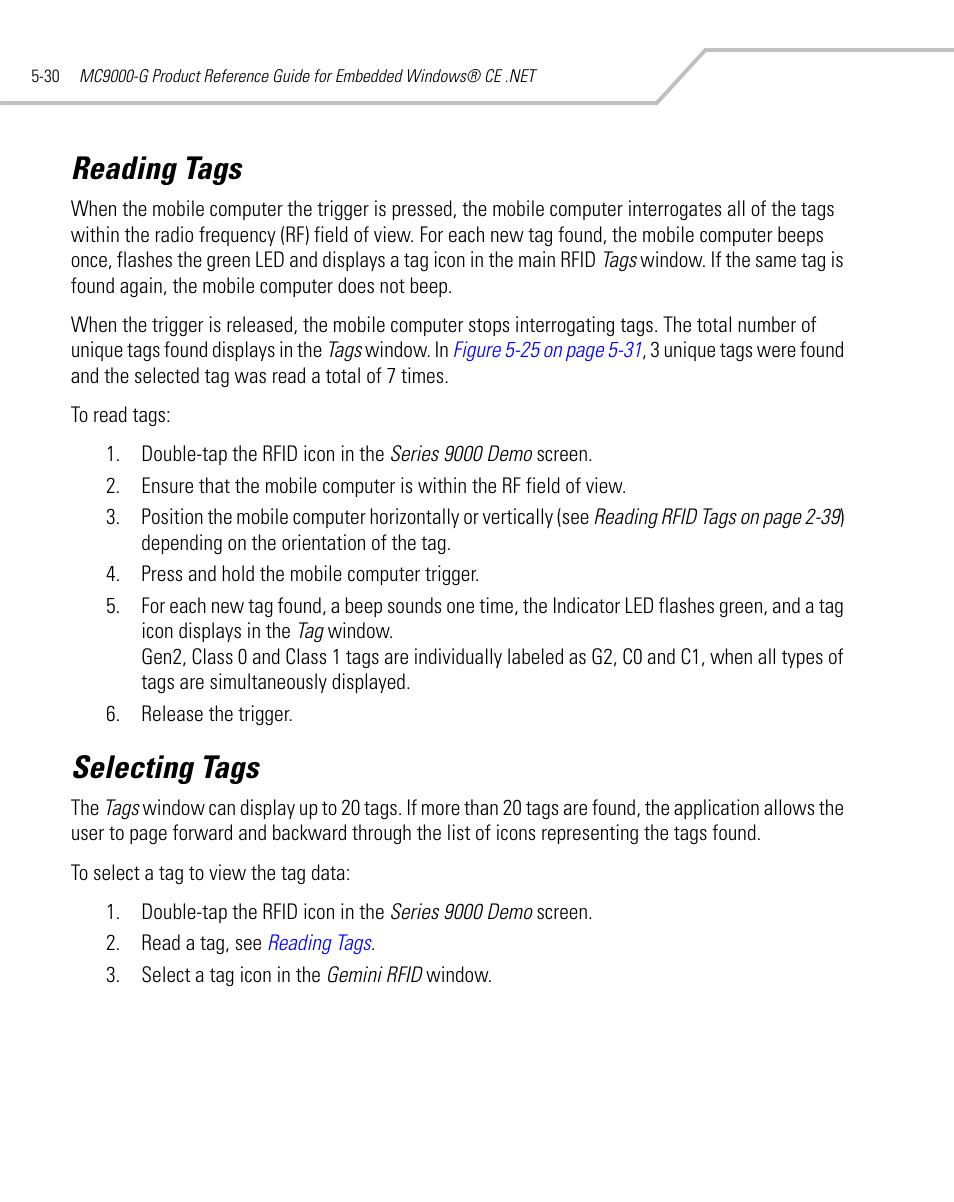 5-30 MC9000-G Product Reference Guide for Embedded Windows® CE .NET

Reading Tags

When the mobile computer the trigger is pressed, the mobile computer interrogates all of the tags within the radio frequency (RF) field of view. For each new tag found, the mobile computer beeps once, flashes the green LED and displays a tag icon in the main RFID Tags window. If the same tag is found again, the mobile computer does not beep.

When the trigger is released, the mobile computer stops interrogating tags. The total number of unique tags found displays in the Tags window. In Figure 5-25 on page 5-31, 3 unique tags were found and the selected tag was read a total of 7 times.

To read tags:

1. Double-tap the RFID icon in the Series 9000 Demo screen.
2. Ensure that the mobile computer is within the RF field of view.
3. Position the mobile computer horizontally or vertically (see Reading RFID Tags on page 2-39) depending on the orientation of the tag.
4. Press and hold the mobile computer trigger.
5. For each new tag found, a beep sounds one time, the Indicator LED flashes green, and a tag icon displays in the Tag window.
Gen2, Class 0 and Class 1 tags are individually labeled as G2, C0 and C1, when all types of tags are simultaneously displayed.
6. Release the trigger.

Selecting Tags

The Tags window can display up to 20 tags. If more than 20 tags are found, the application allows the user to page forward and backward through the list of icons representing the tags found.

To select a tag to view the tag data:

1. Double-tap the RFID icon in the Series 9000 Demo screen.
2. Read a tag, see Reading Tags.
3. Select a tag icon in the Gemini RFID window.